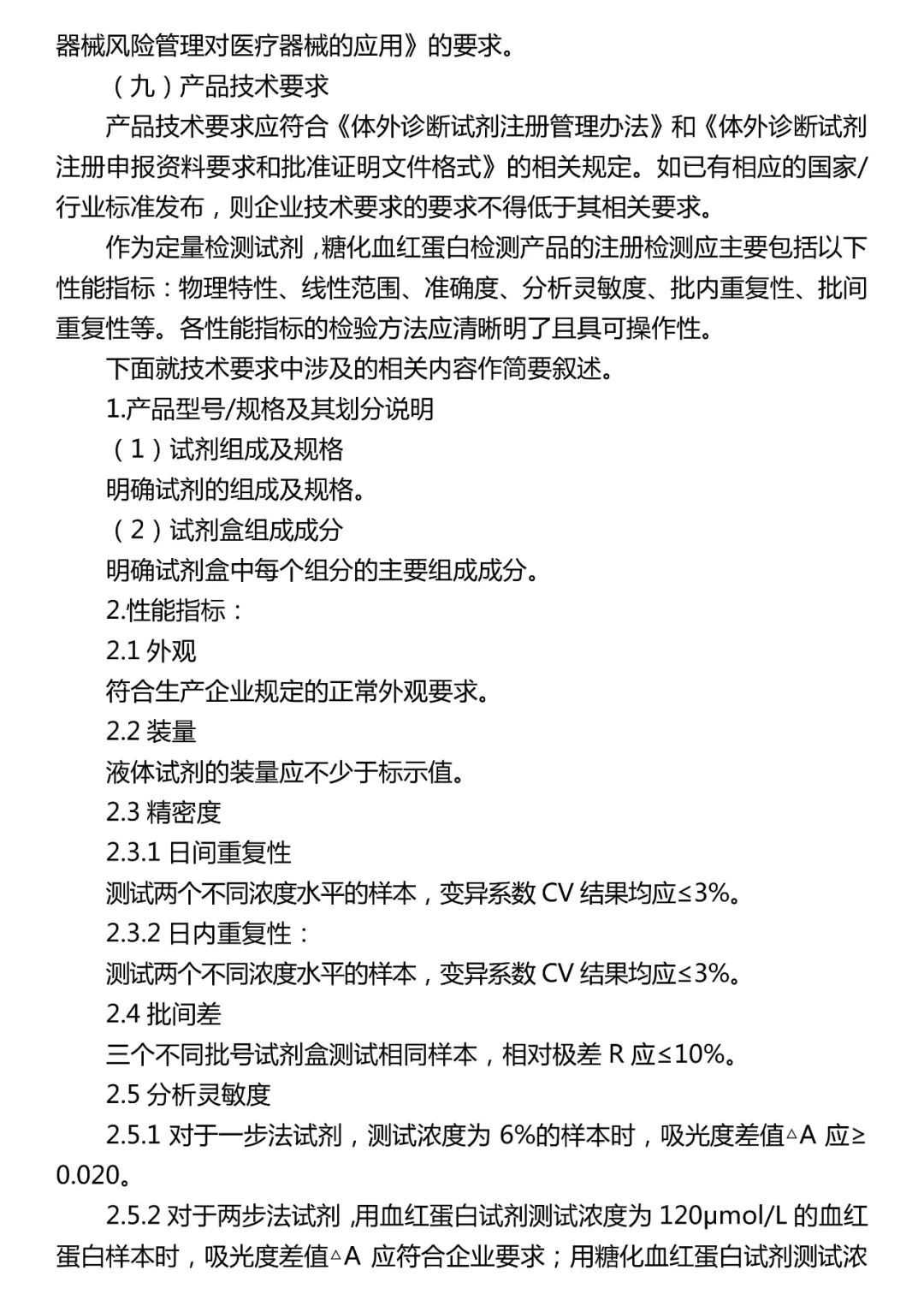 器械风险管理对医疗器械的应用》的要求。

（九）产品技术要求

产品技术要求应符合《体外诊断试剂注册管理办法》和《体外诊断试剂注册申报资料要求和批准证明文件格式》的相关规定。如已有相应的国家/行业标准发布，则企业技术要求的要求不得低于其相关要求。

作为定量检测试剂，糖化血红蛋白检测产品的注册检测应主要包括以下性能指标：物理特性、线性范围、准确度、分析灵敏度、批内重复性、批间重复性等。各性能指标的检验方法应清晰明了且具可操作性。

下面就技术要求中涉及的相关内容作简要叙述。

1.产品型号/规格及其划分说明

（1）试剂组成及规格

明确试剂的组成及规格。

（2）试剂盒组成成分

明确试剂盒中每个组分的主要组成成分。

2.性能指标：

2.1 外观

符合生产企业规定的正常外观要求。

2.2 装量

液体试剂的装量应不少于标示值。

2.3 精密度

2.3.1 日间重复性

测试两个不同浓度水平的样本，变异系数 CV 结果均应≤3%。

2.3.2 日内重复性：

测试两个不同浓度水平的样本，变异系数 CV 结果均应≤3%。

2.4 批间差

三个不同批号试剂盒测试相同样本，相对极差 R 应≤10%。

2.5 分析灵敏度

2.5.1 对于一步法试剂，测试浓度为 6%的样本时，吸光度差值△A 应≥0.020。

2.5.2 对于两步法试剂，用血红蛋白试剂测试浓度为 120μmol/L 的血红蛋白样本时，吸光度差值△A 应符合企业要求；用糖化血红蛋白试剂测试浓